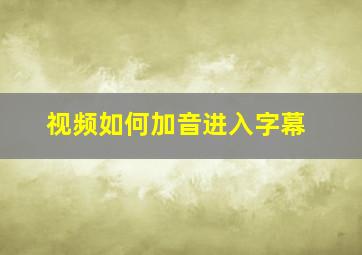 视频如何加音进入字幕